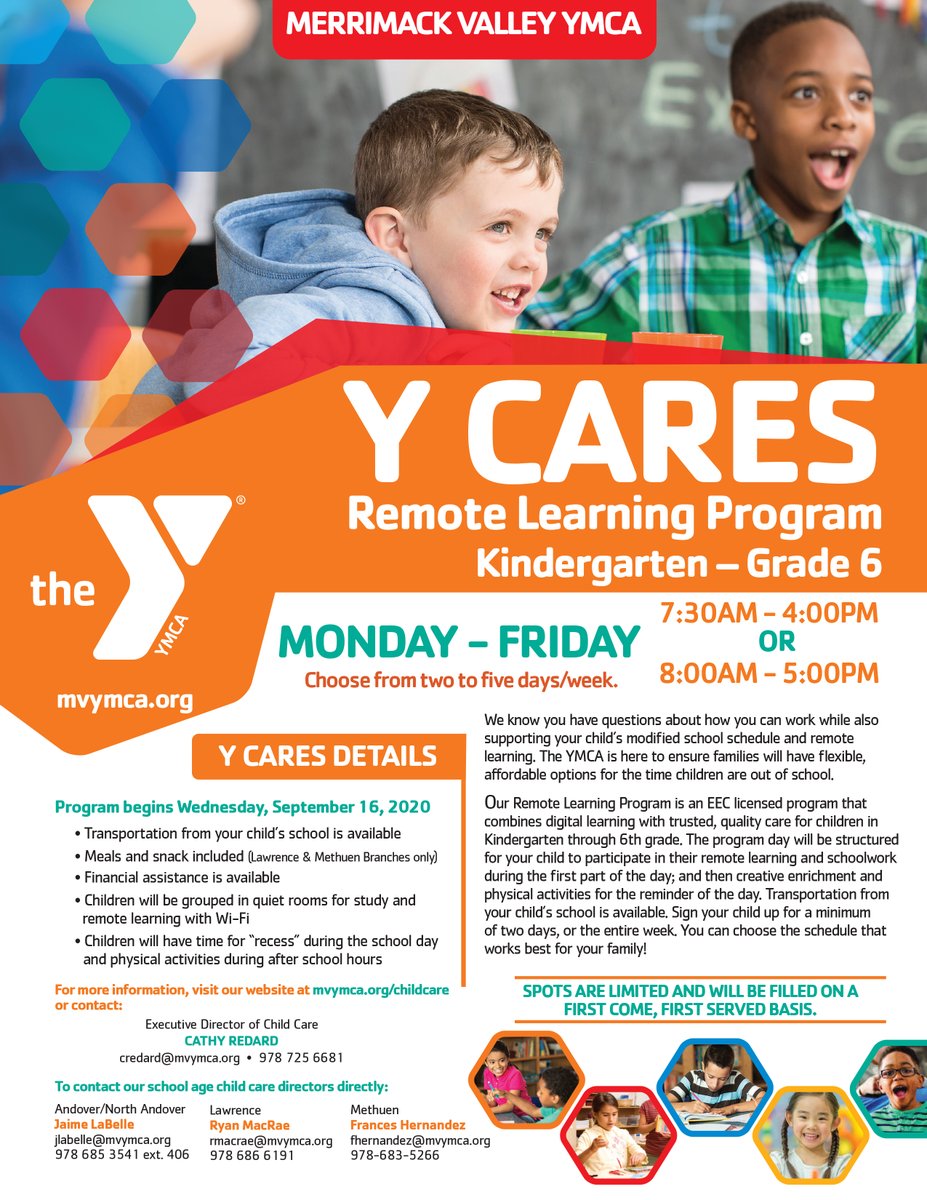 MERRIMACK VALLEY YMCA

Y CARES

Remote Learning Program

Kindergarten – Grade 6

the

YMCA

mvymca.org

MONDAY – FRIDAY

Choose from two to five days/week.

7:30AM – 4:00PM
OR
8:00AM – 5:00PM

Y CARES DETAILS

Program begins Wednesday, September 16, 2020

• Transportation from your child's school is available
• Meals and snack included (Lawrence & Methuen Branches only)
• Financial assistance is available
• Children will be grouped in quiet rooms for study and remote learning with Wi-Fi
• Children will have time for "recess" during the school day and physical activities during after school hours

For more information, visit our website at mvymca.org/childcare or contact:

Executive Director of Child Care
CATHY REDARD
credard@mvymca.org • 978 725 6681

To contact our school age child care directors directly:

Andover/North Andover
Jaime LaBelle
jlabelle@mvymca.org
978 685 3541 ext. 406

Lawrence
Ryan MacRae
rmacrae@mvymca.org
978 686 6191

Methuen
Frances Hernandez
fhernandez@mvymca.org
978-683-5266

We know you have questions about how you can work while also supporting your child's modified school schedule and remote learning. The YMCA is here to ensure families will have flexible, affordable options for the time children are out of school.

Our Remote Learning Program is an EEC licensed program that combines digital learning with trusted, quality care for children in Kindergarten through 6th grade. The program day will be structured for your child to participate in their remote learning and schoolwork during the first part of the day; and then creative enrichment and physical activities for the reminder of the day. Transportation from your child's school is available. Sign your child up for a minimum of two days, or the entire week. You can choose the schedule that works best for your family!

SPOTS ARE LIMITED AND WILL BE FILLED ON A FIRST COME, FIRST SERVED BASIS.